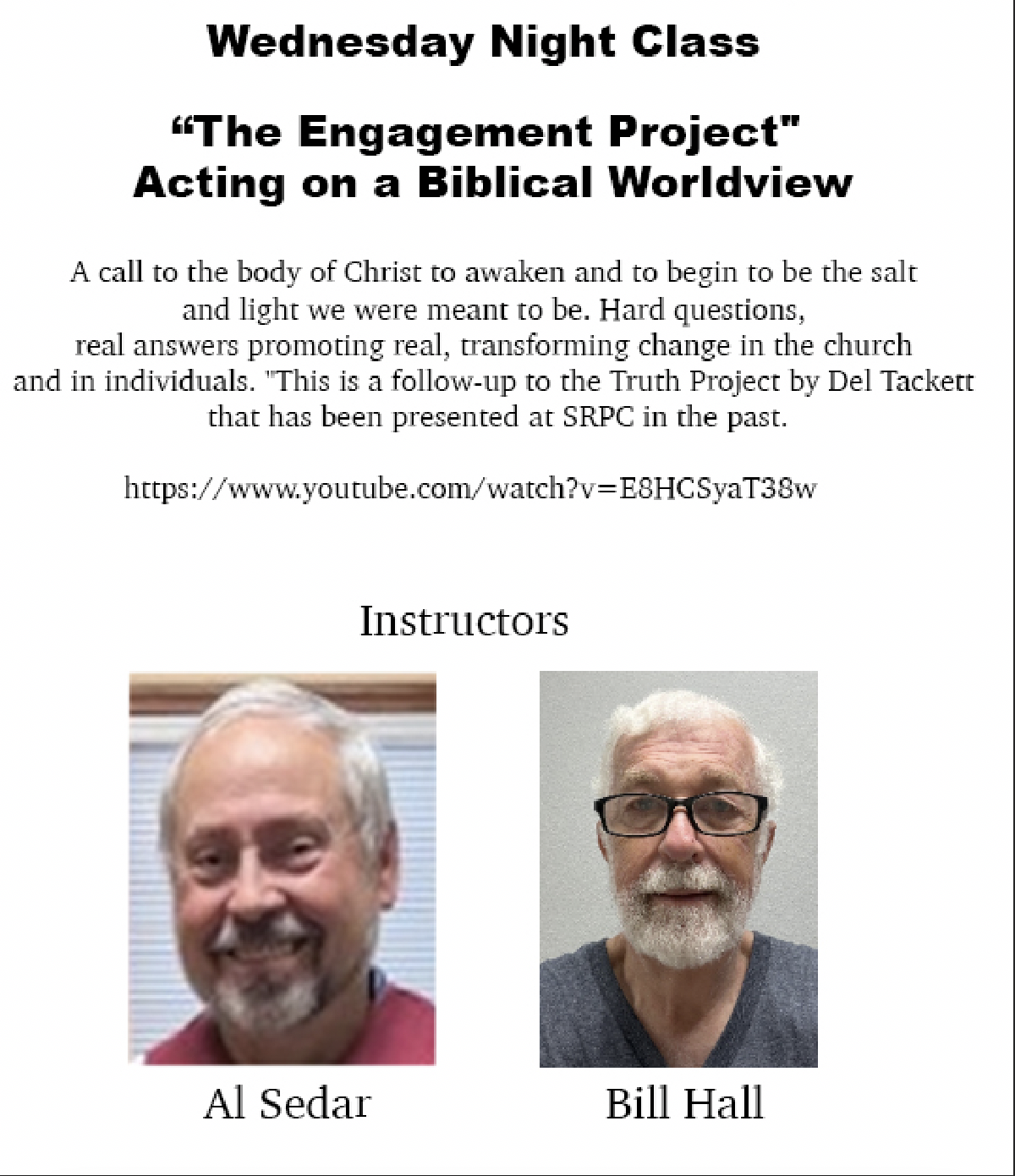 Wednesday Night Class

"The Engagement Project"
Acting on a Biblical Worldview

A call to the body of Christ to awaken and to begin to be the salt and light we were meant to be. Hard questions, real answers promoting real, transforming change in the church and in individuals. "This is a follow-up to the Truth Project by Del Tackett that has been presented at SRPC in the past.

https://www.youtube.com/watch?v=E8HCSyaT38w

Instructors

Al Sedar

Bill Hall